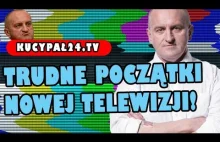 KUCYPAŁ24.TV

TRUDNE POCZĄTKI NOWEJ TELEWIZJI!